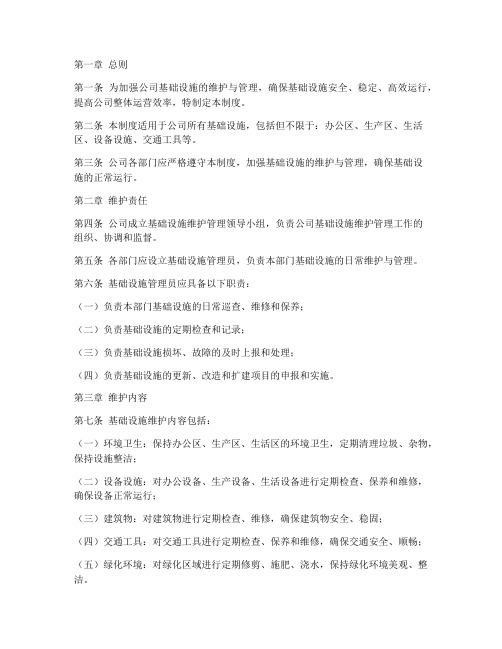 第一章 总则

第一条 为加强公司基础设施的维护与管理，确保基础设施安全、稳定、高效运行，提高公司整体运营效率，特制定本制度。

第二条 本制度适用于公司所有基础设施，包括但不限于：办公区、生产区、生活区、设备设施、交通工具等。

第三条 公司各部门应严格遵守本制度，加强基础设施的维护与管理，确保基础设施的正常运行。

第二章 维护责任

第四条 公司成立基础设施维护管理领导小组，负责公司基础设施维护管理工作的组织、协调和监督。

第五条 各部门应设立基础设施管理员，负责本部门基础设施的日常维护与管理。

第六条 基础设施管理员应具备以下职责：

（一）负责本部门基础设施的日常巡查、维修和保养；

（二）负责基础设施的定期检查和记录；

（三）负责基础设施损坏、故障的及时上报和处理；

（四）负责基础设施的更新、改造和扩建项目的申报和实施。

第三章 维护内容

第七条 基础设施维护内容包括：

（一）环境卫生：保持办公区、生产区、生活区的环境卫生，定期清理垃圾、杂物，保持设施整洁；

（二）设备设施：对办公设备、生产设备、生活设备进行定期检查、保养和维修，确保设备正常运行；

（三）建筑物：对建筑物进行定期检查、维修，确保建筑物安全、稳固；

（四）交通工具：对交通工具进行定期检查、保养和维修，确保交通安全、顺畅；

（五）绿化环境：对绿化区域进行定期修剪、施肥、浇水，保持绿化环境美观、整洁。